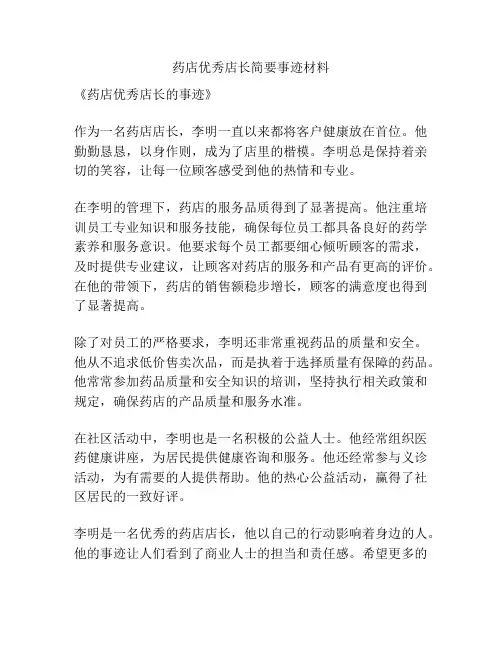 药店优秀店长简要事迹材料

《药店优秀店长的事迹》

作为一名药店店长，李明一直以来都将客户健康放在首位。他勤勤恳恳，以身作则，成为了店里的楷模。李明总是保持着亲切的笑容，让每一位顾客感受到他的热情和专业。

在李明的管理下，药店的服务品质得到了显著提高。他注重培训员工专业知识和服务技能，确保每位员工都具备良好的药学素养和服务意识。他要求每个员工都要细心倾听顾客的需求，及时提供专业建议，让顾客对药店的服务和产品有更高的评价。在他的带领下，药店的销售额稳步增长，顾客的满意度也得到了显著提高。

除了对员工的严格要求，李明还非常重视药品的质量和安全。他从不追求低价售卖次品，而是执着于选择质量有保障的药品。他常常参加药品质量和安全知识的培训，坚持执行相关政策和规定，确保药店的产品质量和服务水准。

在社区活动中，李明也是一名积极的公益人士。他经常组织医药健康讲座，为居民提供健康咨询和服务。他还经常参与义诊活动，为有需要的人提供帮助。他的热心公益活动，赢得了社区居民的一致好评。

李明是一名优秀的药店店长，他以自己的行动影响着身边的人。他的事迹让人们看到了商业人士的担当和责任感。希望更多的